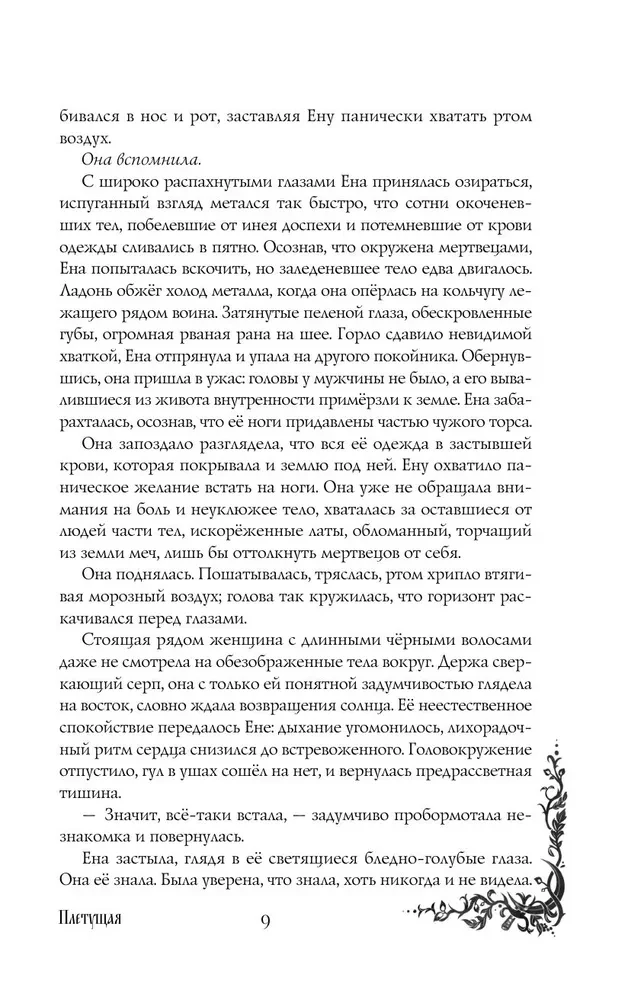 бивался в нос и рот, заставляя Ену панически хватать ртом воздух.

Она вспомнила.

С широко распахнутыми глазами Ена принялась озираться, испуганный взгляд метался так быстро, что сотни окоченевших тел, побелевшие от инея доспехи и потемневшие от крови одежды сливались в пятно. Осознав, что окружена мертвецами, Ена попыталась вскочить, но заледеневшее тело едва двигалось. Ладонь обжёг холод металла, когда она опёрлась на кольчугу лежащего рядом воина. Затянутые пеленой глаза, обескровленные губы, огромная рваная рана на шее. Горло сдавило невидимой хваткой, Ена отпрянула и упала на другого покойника. Обернувшись, она пришла в ужас: головы у мужчины не было, а его вывалившиеся из живота внутренности примёрзли к земле. Ена забарахталась, осознав, что её ноги придавлены частью чужого торса.

Она запоздало разглядела, что вся её одежда в застывшей крови, которая покрывала и землю под ней. Ену охватило паническое желание встать на ноги. Она уже не обращала внимания на боль и неуклюжее тело, хваталась за оставшиеся от людей части тел, искорёженные латы, обломанный, торчащий из земли меч, лишь бы оттолкнуть мертвецов от себя.

Она поднялась. Пошатывалась, тряслась, ртом хрипло втягивая морозный воздух; голова так кружилась, что горизонт раскачивался перед глазами.

Стоящая рядом женщина с длинными чёрными волосами даже не смотрела на обезображенные тела вокруг. Держа сверкающий серп, она с только ей понятной задумчивостью глядела на восток, словно ждала возвращения солнца. Её неестественное спокойствие передалось Ене: дыхание угомонилось, лихорадочный ритм сердца снизился до встревоженного. Головокружение отпустило, гул в ушах сошёл на нет, и вернулась предрассветная тишина.

— Значит, всё-таки встала, — задумчиво пробормотала незнакомка и повернулась.

Ена застыла, глядя в её светящиеся бледно-голубые глаза. Она её знала. Была уверена, что знала, хоть никогда и не видела.

Плетущая 9